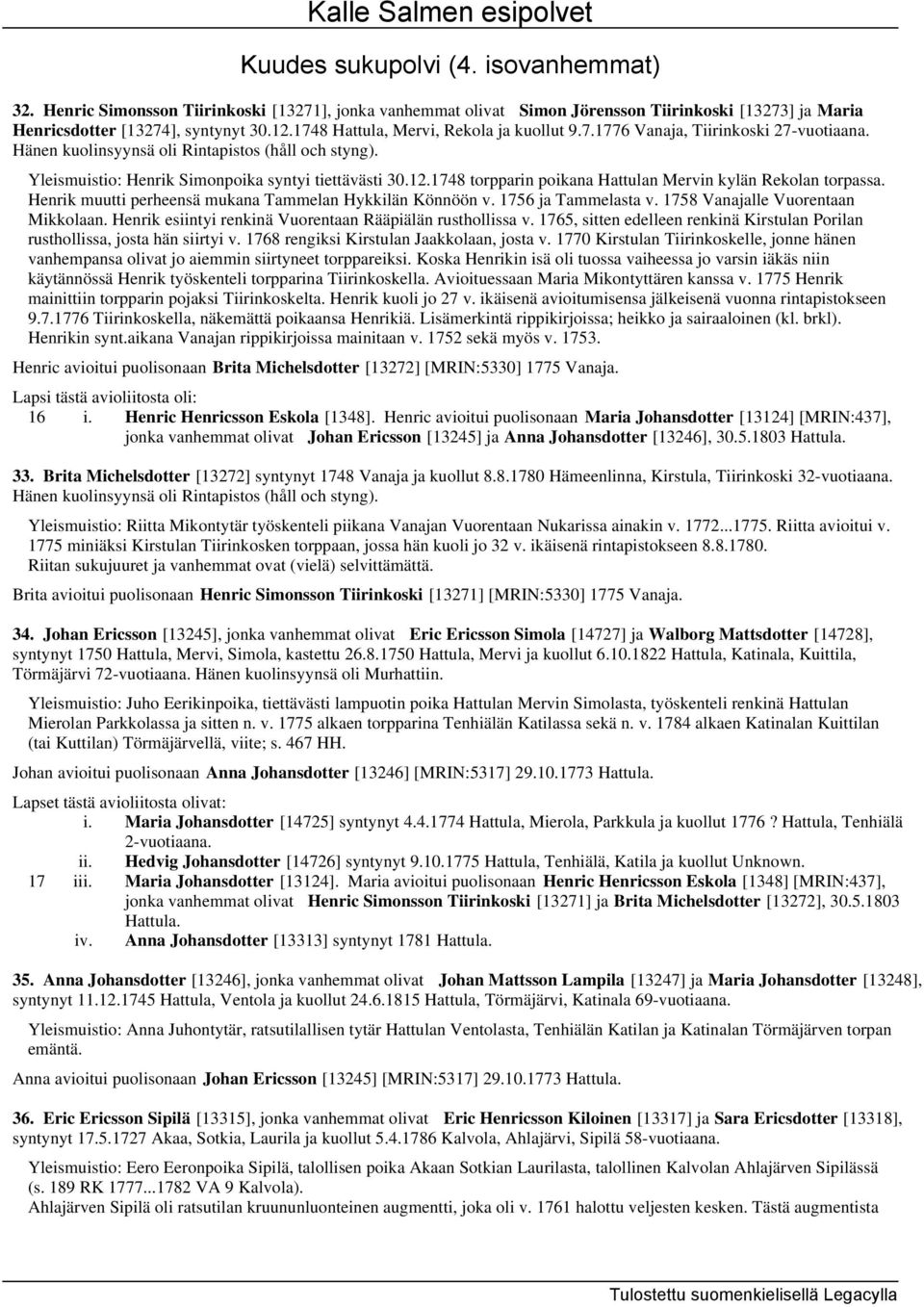 Kalle Salmen esipolvet

Kuudes sukupolvi (4. isovanhemmat)

32. Henric Simonsson Tiirinkoski [13271], jonka vanhemmat olivat Simon Jörensson Tiirinkoski [13273] ja Maria Henricsdotter [13274], syntynyt 30.12.1748 Hattula, Mervi, Rekola ja kuollut 9.7.1776 Vanaja, Tiirinkoski 27-vuotiaana. Hänen kuolinsyynsä oli Rintapistos (håll och styng).

Yleismuistio: Henrik Simonpoika syntyi tiettävästi 30.12.1748 torpparin poikana Hattulan Mervin kylän Rekolan torpassa. Henrik muutti perheensä mukana Tammelan Hykkilän Könnöön v. 1756 ja Tammelasta v. 1758 Vanajalle Vuorentaan Mikkolaan. Henrik esiintyi renkinä Vuorentaan Rääpiälän rusthollissa v. 1765, sitten edelleen renkinä Kirstulan Porilan rusthollissa, josta hän siirtyi v. 1768 rengiksi Kirstulan Jaakkolaan, josta v. 1770 Kirstulan Tiirinkoskelle, jonne hänen vanhempansa olivat jo aiemmin siirtyneet torppareiksi. Koska Henrikin isä oli tuossa vaiheessa jo varsin iäkäs niin käytännössä Henrik työskenteli torpparina Tiirinkoskella. Avioituessaan Maria Mikontyttären kanssa v. 1775 Henrik mainittiin torpparin pojaksi Tiirinkoskelta. Henrik kuoli jo 27 v. ikäisenä avioitumisensa jälkeisenä vuonna rintapistokseen 9.7.1776 Tiirinkoskella, näkemättä poikaansa Henrikiä. Lisämerkintä rippikirjoissa; heikko ja sairaaloinen (kl. brkl). Henrikin synt.aikana Vanajan rippikirjoissa mainitaan v. 1752 sekä myös v. 1753.

Henric avioitui puolisonaan Brita Michelsdotter [13272] [MRIN:5330] 1775 Vanaja.

Lapsi tästä avioliitosta oli:
16 i. Henric Henricsson Eskola [1348]. Henric avioitui puolisonaan Maria Johansdotter [13124] [MRIN:437], jonka vanhemmat olivat Johan Ericsson [13245] ja Anna Johansdotter [13246], 30.5.1803 Hattula.

33. Brita Michelsdotter [13272] syntynyt 1748 Vanaja ja kuollut 8.8.1780 Hämeenlinna, Kirstula, Tiirinkoski 32-vuotiaana. Hänen kuolinsyynsä oli Rintapistos (håll och styng).

Yleismuistio: Riitta Mikontytär työskenteli piikana Vanajan Vuorentaan Nukarissa ainakin v. 1772...1775. Riitta avioitui v. 1775 miniäksi Kirstulan Tiirinkosken torppaan, jossa hän kuoli jo 32 v. ikäisenä rintapistokseen 8.8.1780. Riitan sukujuuret ja vanhemmat ovat (vielä) selvittämättä.

Brita avioitui puolisonaan Henric Simonsson Tiirinkoski [13271] [MRIN:5330] 1775 Vanaja.

34. Johan Ericsson [13245], jonka vanhemmat olivat Eric Ericsson Simola [14727] ja Walborg Mattsdotter [14728], syntynyt 1750 Hattula, Mervi, Simola, kastettu 26.8.1750 Hattula, Mervi ja kuollut 6.10.1822 Hattula, Katinala, Kuittila, Törmäjärvi 72-vuotiaana. Hänen kuolinsyynsä oli Murhattiin.

Yleismuistio: Juho Eerikinpoika, tiettävästi lampuotin poika Hattulan Mervin Simolasta, työskenteli renkinä Hattulan Mierolan Parkkolassa ja sitten n. v. 1775 alkaen torpparina Tenhiälän Katilassa sekä n. v. 1784 alkaen Katinalan Kuittilan (tai Kuttilan) Törmäjärvellä, viite; s. 467 HH.

Johan avioitui puolisonaan Anna Johansdotter [13246] [MRIN:5317] 29.10.1773 Hattula.

Lapset tästä avioliitosta olivat:
i. Maria Johansdotter [14725] syntynyt 4.4.1774 Hattula, Mierola, Parkkula ja kuollut 1776 ? Hattula, Tenhiälä 2-vuotiaana.
ii. Hedvig Johansdotter [14726] syntynyt 9.10.1775 Hattula, Tenhiälä, Katila ja kuollut Unknown.
17 iii. Maria Johansdotter [13124]. Maria avioitui puolisonaan Henric Henricsson Eskola [1348] [MRIN:437], jonka vanhemmat olivat Henric Simonsson Tiirinkoski [13271] ja Brita Michelsdotter [13272], 30.5.1803 Hattula.
iv. Anna Johansdotter [13313] syntynyt 1781 Hattula.

35. Anna Johansdotter [13246], jonka vanhemmat olivat Johan Mattsson Lampila [13247] ja Maria Johansdotter [13248], syntynyt 11.12.1745 Hattula, Ventola ja kuollut 24.6.1815 Hattula, Törmäjärvi, Katinala 69-vuotiaana.

Yleismuistio: Anna Juhontytär, ratsutilallisen tytär Hattulan Ventolasta, Tenhiälän Katilan ja Katinalan Törmäjärven torpan emäntä.

Anna avioitui puolisonaan Johan Ericsson [13245] [MRIN:5317] 29.10.1773 Hattula.

36. Eric Ericsson Sipilä [13315], jonka vanhemmat olivat Eric Henricsson Kiloinen [13317] ja Sara Ericsdotter [13318], syntynyt 17.5.1727 Akaa, Sotkia, Laurila ja kuollut 5.4.1786 Kalvola, Ahlajärvi, Sipilä 58-vuotiaana.

Yleismuistio: Eero Eeronpoika Sipilä, talollisen poika Akaan Sotkian Laurilasta, talollinen Kalvolan Ahlajärven Sipilässä (s. 189 RK 1777...1782 VA 9 Kalvola).
Ahlajärven Sipilä oli ratsutilan kruununluonteinen augmentti, joka oli v. 1761 halottu veljesten kesken. Tästä augmentista

Tulostettu suomenkielisellä Legacylla